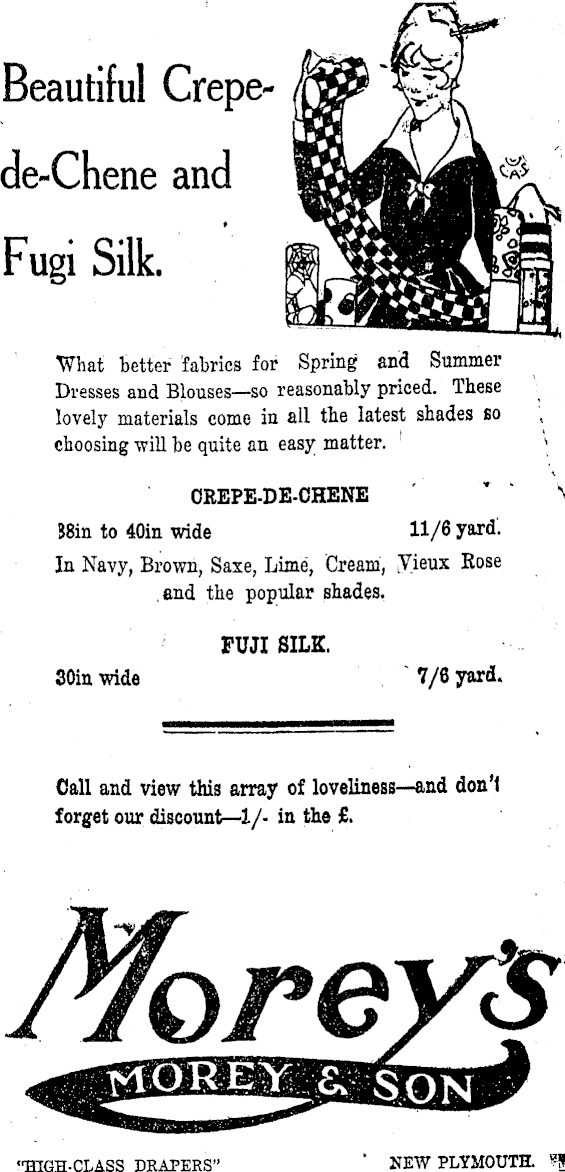 Beautiful Crepe-de-Chene and Fugi Silk.

What better fabrics for Spring and Summer Dresses and Blouses—so reasonably priced. These lovely materials come in all the latest shades so choosing will be quite an easy matter.

CREPE-DE-CHENE

38in to 40in wide 11/6 yard.

In Navy, Brown, Saxe, Lime, Cream, Vieux Rose and the popular shades.

FUJI SILK.

30in wide 7/6 yard.

Call and view this array of loveliness—and don't forget our discount—1/- in the £.

Morey's

MOREY & SON

"HIGH-CLASS DRAPERS" NEW PLYMOUTH.